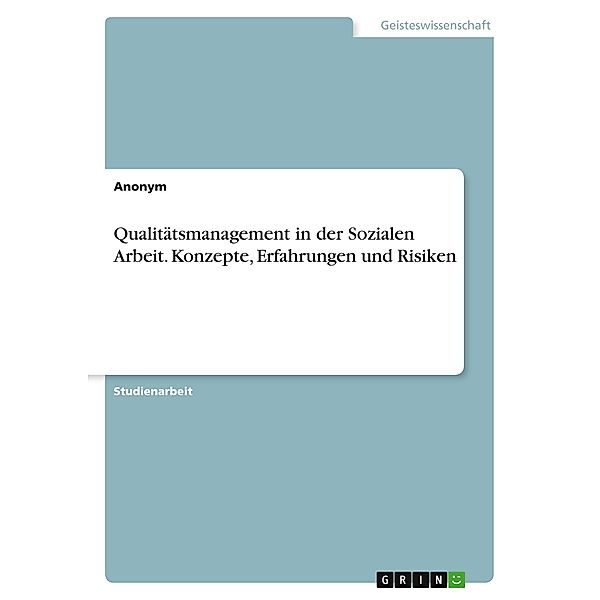 Geisteswissenschaft

Anonym

Qualitätsmanagement in der Sozialen Arbeit. Konzepte, Erfahrungen und Risiken

Studienarbeit

GRIN